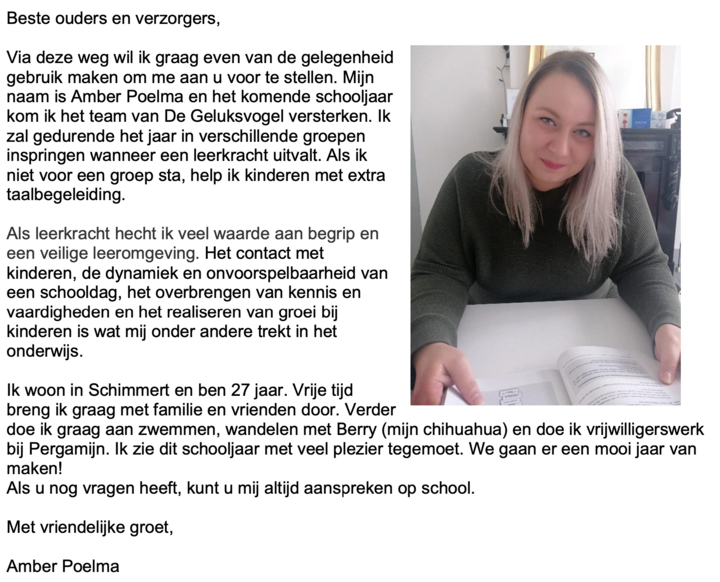 Beste ouders en verzorgers,

Via deze weg wil ik graag even van de gelegenheid gebruik maken om me aan u voor te stellen. Mijn naam is Amber Poelma en het komende schooljaar kom ik het team van De Geluksvogel versterken. Ik zal gedurende het jaar in verschillende groepen inspringen wanneer een leerkracht uitvalt. Als ik niet voor een groep sta, help ik kinderen met extra taalbegeleiding.

Als leerkracht hecht ik veel waarde aan begrip en een veilige leeromgeving. Het contact met kinderen, de dynamiek en onvoorspelbaarheid van een schooldag, het overbrengen van kennis en vaardigheden en het realiseren van groei bij kinderen is wat mij onder andere trekt in het onderwijs.

Ik woon in Schimmert en ben 27 jaar. Vrije tijd breng ik graag met familie en vrienden door. Verder doe ik graag aan zwemmen, wandelen met Berry (mijn chihuahua) en doe ik vrijwilligerswerk bij Pergamijn. Ik zie dit schooljaar met veel plezier tegemoet. We gaan er een mooi jaar van maken!
Als u nog vragen heeft, kunt u mij altijd aanspreken op school.

Met vriendelijke groet,

Amber Poelma